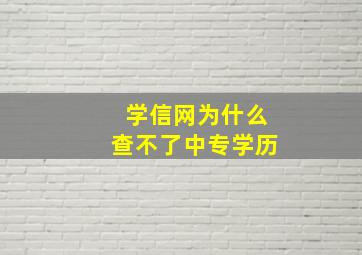 学信网为什么
查不了中专学历